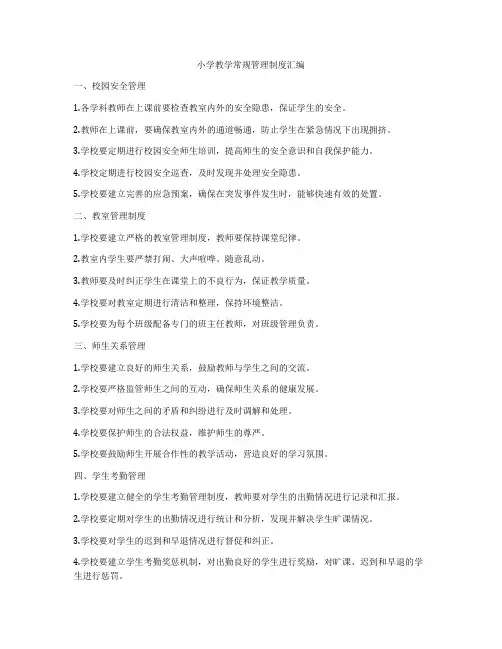 小学教学常规管理制度汇编

一、校园安全管理

1.各学科教师在上课前要检查教室内外的安全隐患，保证学生的安全。

2.教师在上课前，要确保教室内外的通道畅通，防止学生在紧急情况下出现拥挤。

3.学校要定期进行校园安全师生培训，提高师生的安全意识和自我保护能力。

4.学校定期进行校园安全巡查，及时发现并处理安全隐患。

5.学校要建立完善的应急预案，确保在突发事件发生时，能够快速有效的处置。

二、教室管理制度

1.学校要建立严格的教室管理制度，教师要保持课堂纪律。

2.教室内学生要严禁打闹、大声喧哗、随意乱动。

3.教师要及时纠正学生在课堂上的不良行为，保证教学质量。

4.学校要对教室定期进行清洁和整理，保持环境整洁。

5.学校要为每个班级配备专门的班主任教师，对班级管理负责。

三、师生关系管理

1.学校要建立良好的师生关系，鼓励教师与学生之间的交流。

2.学校要严格监管师生之间的互动，确保师生关系的健康发展。

3.学校要对师生之间的矛盾和纠纷进行及时调解和处理。

4.学校要保护师生的合法权益，维护师生的尊严。

5.学校要鼓励师生开展合作性的教学活动，营造良好的学习氛围。

四、学生考勤管理

1.学校要建立健全的学生考勤管理制度，教师要对学生的出勤情况进行记录和汇报。

2.学校要定期对学生的出勤情况进行统计和分析，发现并解决学生旷课情况。

3.学校要对学生的迟到和早退情况进行督促和纠正。

4.学校要建立学生考勤奖惩机制，对出勤良好的学生进行奖励，对旷课、迟到和早退的学生进行惩罚。